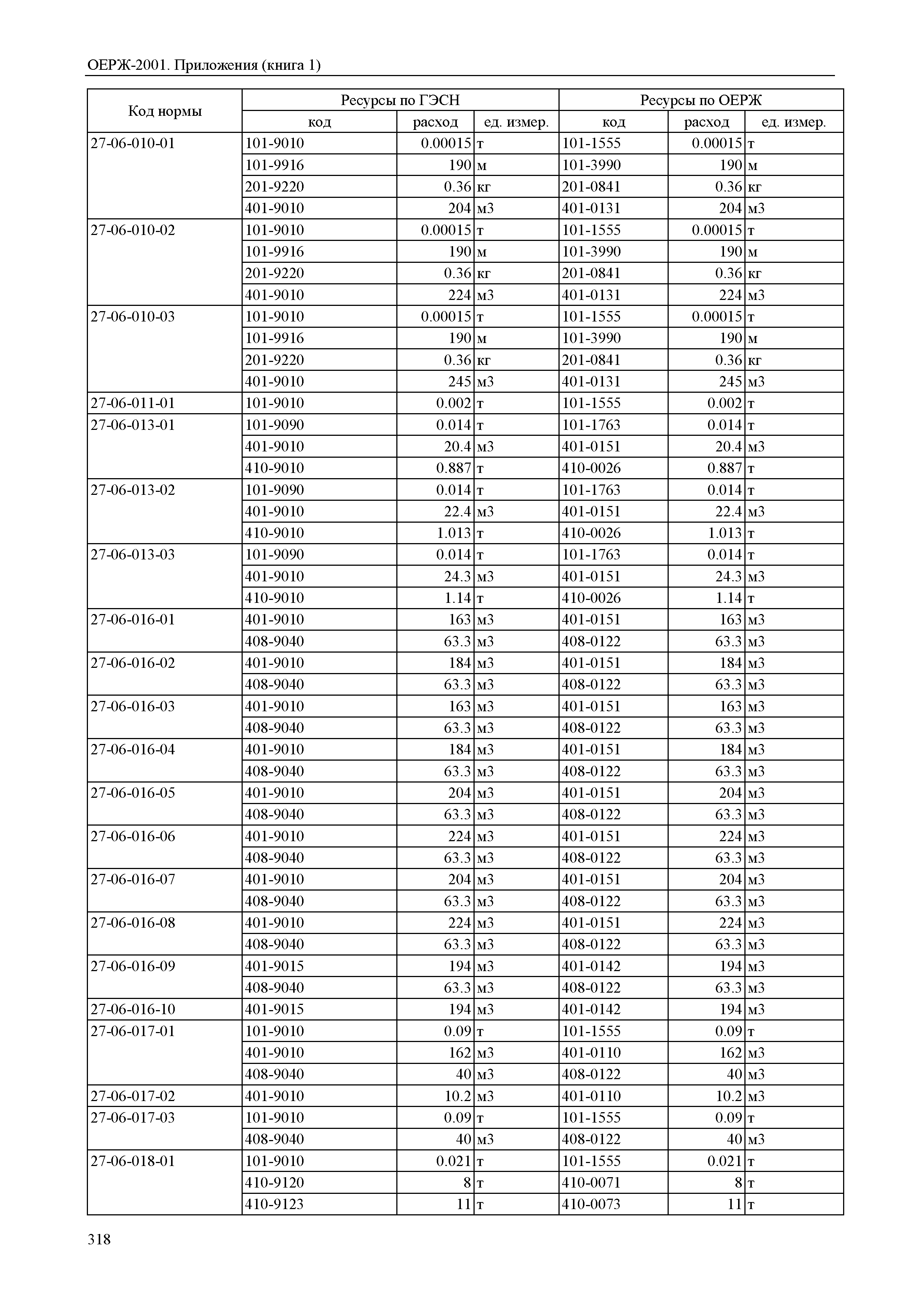 ОЕРЖ-2001. Приложения (книга 1)

| Код нормы | Ресурсы по ГЭСН | | | Ресурсы по ОЕРЖ | | |
|---|---|---|---|---|---|---|
| | код | расход | ед. измер. | код | расход | ед. измер. |
| 27-06-010-01 | 101-9010 | 0.00015 | т | 101-1555 | 0.00015 | т |
| | 101-9916 | 190 | м | 101-3990 | 190 | м |
| | 201-9220 | 0.36 | кг | 201-0841 | 0.36 | кг |
| | 401-9010 | 204 | м3 | 401-0131 | 204 | м3 |
| 27-06-010-02 | 101-9010 | 0.00015 | т | 101-1555 | 0.00015 | т |
| | 101-9916 | 190 | м | 101-3990 | 190 | м |
| | 201-9220 | 0.36 | кг | 201-0841 | 0.36 | кг |
| | 401-9010 | 224 | м3 | 401-0131 | 224 | м3 |
| 27-06-010-03 | 101-9010 | 0.00015 | т | 101-1555 | 0.00015 | т |
| | 101-9916 | 190 | м | 101-3990 | 190 | м |
| | 201-9220 | 0.36 | кг | 201-0841 | 0.36 | кг |
| | 401-9010 | 245 | м3 | 401-0131 | 245 | м3 |
| 27-06-011-01 | 101-9010 | 0.002 | т | 101-1555 | 0.002 | т |
| 27-06-013-01 | 101-9090 | 0.014 | т | 101-1763 | 0.014 | т |
| | 401-9010 | 20.4 | м3 | 401-0151 | 20.4 | м3 |
| | 410-9010 | 0.887 | т | 410-0026 | 0.887 | т |
| 27-06-013-02 | 101-9090 | 0.014 | т | 101-1763 | 0.014 | т |
| | 401-9010 | 22.4 | м3 | 401-0151 | 22.4 | м3 |
| | 410-9010 | 1.013 | т | 410-0026 | 1.013 | т |
| 27-06-013-03 | 101-9090 | 0.014 | т | 101-1763 | 0.014 | т |
| | 401-9010 | 24.3 | м3 | 401-0151 | 24.3 | м3 |
| | 410-9010 | 1.14 | т | 410-0026 | 1.14 | т |
| 27-06-016-01 | 401-9010 | 163 | м3 | 401-0151 | 163 | м3 |
| | 408-9040 | 63.3 | м3 | 408-0122 | 63.3 | м3 |
| 27-06-016-02 | 401-9010 | 184 | м3 | 401-0151 | 184 | м3 |
| | 408-9040 | 63.3 | м3 | 408-0122 | 63.3 | м3 |
| 27-06-016-03 | 401-9010 | 163 | м3 | 401-0151 | 163 | м3 |
| | 408-9040 | 63.3 | м3 | 408-0122 | 63.3 | м3 |
| 27-06-016-04 | 401-9010 | 184 | м3 | 401-0151 | 184 | м3 |
| | 408-9040 | 63.3 | м3 | 408-0122 | 63.3 | м3 |
| 27-06-016-05 | 401-9010 | 204 | м3 | 401-0151 | 204 | м3 |
| | 408-9040 | 63.3 | м3 | 408-0122 | 63.3 | м3 |
| 27-06-016-06 | 401-9010 | 224 | м3 | 401-0151 | 224 | м3 |
| | 408-9040 | 63.3 | м3 | 408-0122 | 63.3 | м3 |
| 27-06-016-07 | 401-9010 | 204 | м3 | 401-0151 | 204 | м3 |
| | 408-9040 | 63.3 | м3 | 408-0122 | 63.3 | м3 |
| 27-06-016-08 | 401-9010 | 224 | м3 | 401-0151 | 224 | м3 |
| | 408-9040 | 63.3 | м3 | 408-0122 | 63.3 | м3 |
| 27-06-016-09 | 401-9015 | 194 | м3 | 401-0142 | 194 | м3 |
| | 408-9040 | 63.3 | м3 | 408-0122 | 63.3 | м3 |
| 27-06-016-10 | 401-9015 | 194 | м3 | 401-0142 | 194 | м3 |
| 27-06-017-01 | 101-9010 | 0.09 | т | 101-1555 | 0.09 | т |
| | 401-9010 | 162 | м3 | 401-0110 | 162 | м3 |
| | 408-9040 | 40 | м3 | 408-0122 | 40 | м3 |
| 27-06-017-02 | 401-9010 | 10.2 | м3 | 401-0110 | 10.2 | м3 |
| 27-06-017-03 | 101-9010 | 0.09 | т | 101-1555 | 0.09 | т |
| | 408-9040 | 40 | м3 | 408-0122 | 40 | м3 |
| 27-06-018-01 | 101-9010 | 0.021 | т | 101-1555 | 0.021 | т |
| | 410-9120 | 8 | т | 410-0071 | 8 | т |
| | 410-9123 | 11 | т | 410-0073 | 11 | т |

318